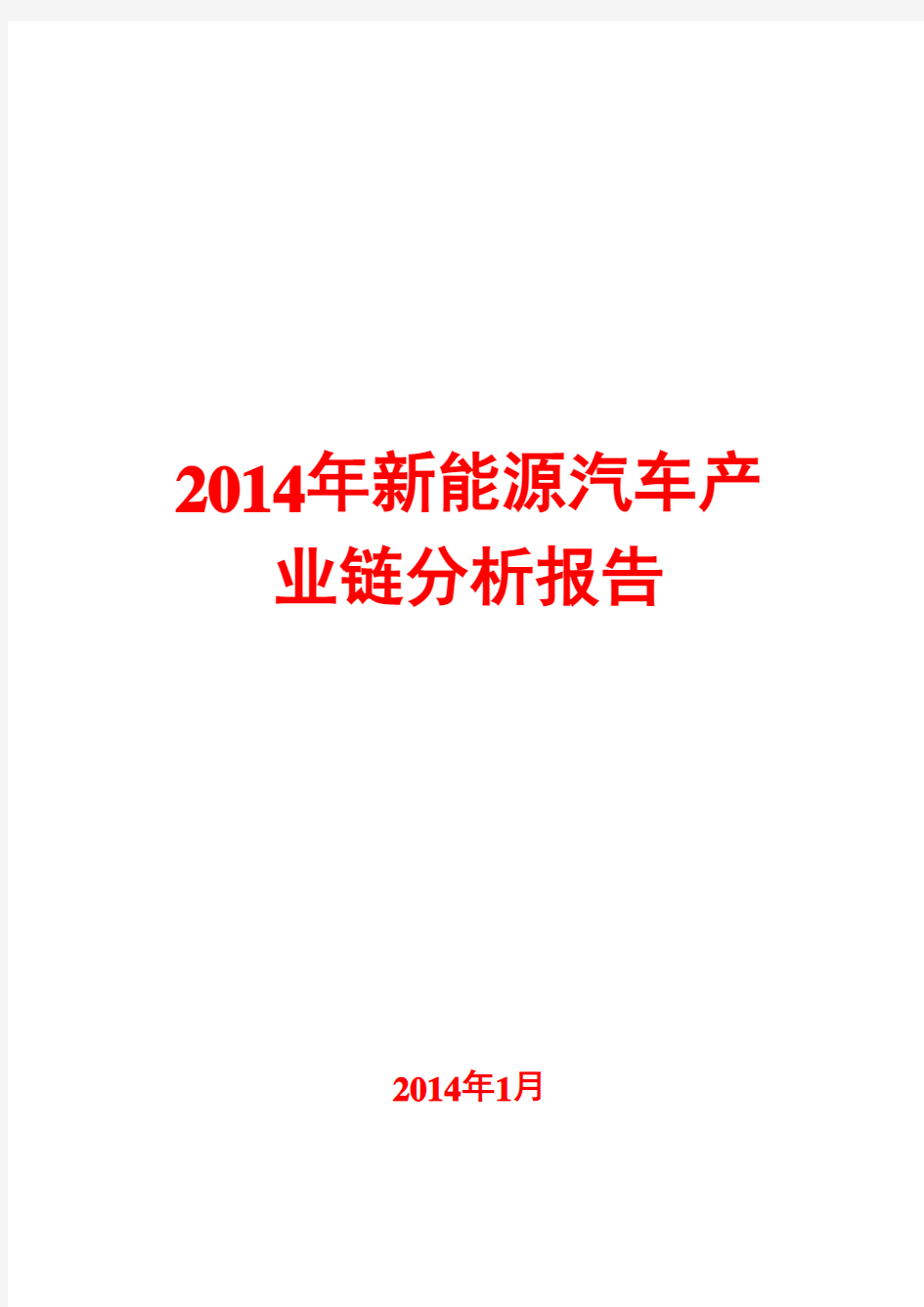 2014年新能源汽车产业链分析报告

2014年1月